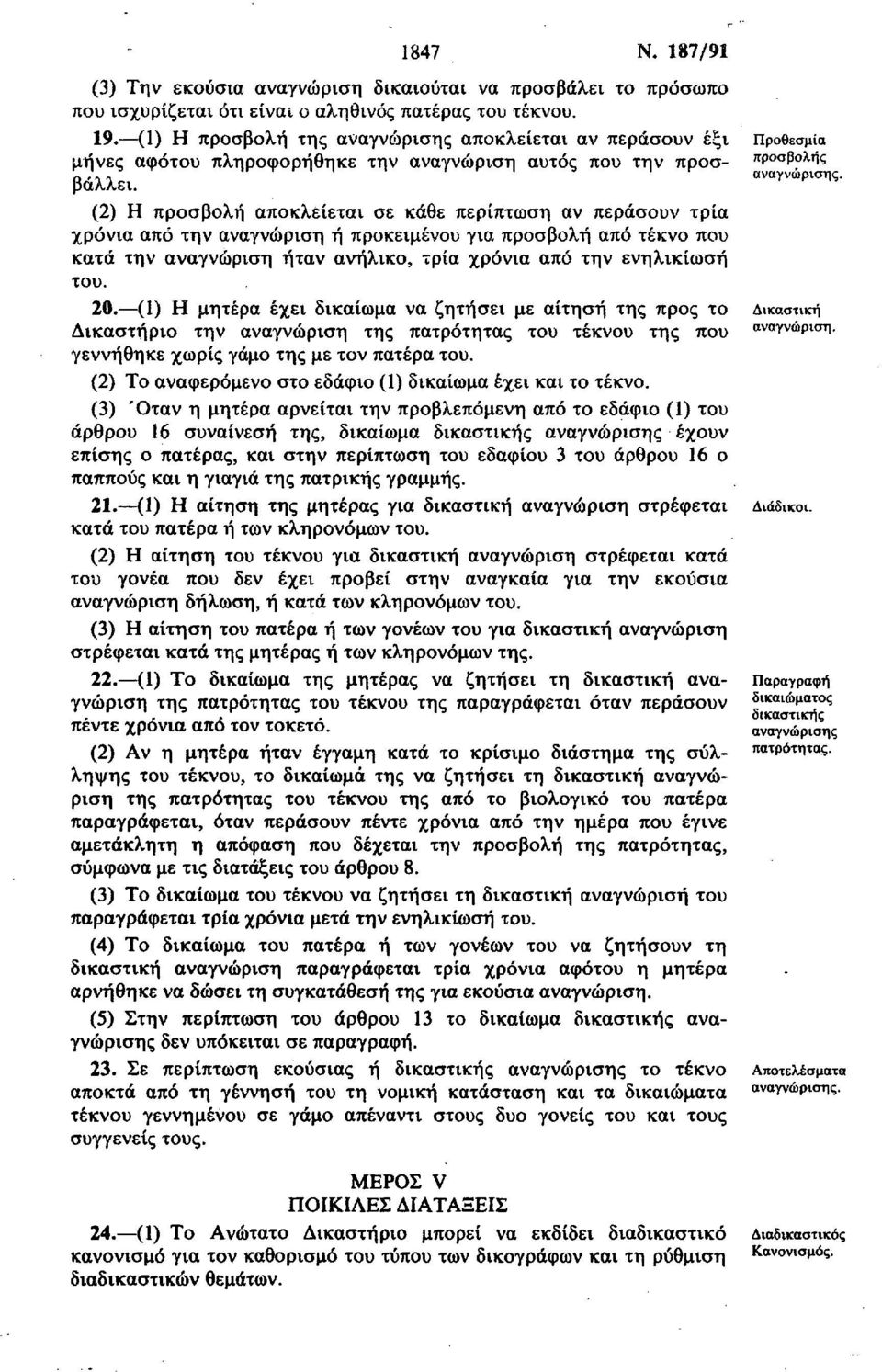 1847 Ν. 187/91

(3) Την εκούσια αναγνώριση δικαιούται να προσβάλει το πρόσωπο που ισχυρίζεται ότι είναι ο αληθινός πατέρας του τέκνου.

19.—(1) Η προσβολή της αναγνώρισης αποκλείεται αν περάσουν έξι μήνες αφότου πληροφορήθηκε την αναγνώριση αυτός που την προσβάλλει.

Προθεσμία προσβολής αναγνώρισης.

(2) Η προσβολή αποκλείεται σε κάθε περίπτωση αν περάσουν τρία χρόνια από την αναγνώριση ή προκειμένου για προσβολή από τέκνο που κατά την αναγνώριση ήταν ανήλικο, τρία χρόνια από την ενηλικίωσή του.

20.—(1) Η μητέρα έχει δικαίωμα να ζητήσει με αίτησή της προς το Δικαστήριο την αναγνώριση της πατρότητας του τέκνου της που γεννήθηκε χωρίς γάμο της με τον πατέρα του.

Δικαστική αναγνώριση.

(2) Το αναφερόμενο στο εδάφιο (1) δικαίωμα έχει και το τέκνο.

(3) Όταν η μητέρα αρνείται την προβλεπόμενη από το εδάφιο (1) του άρθρου 16 συναίνεσή της, δικαίωμα δικαστικής αναγνώρισης έχουν επίσης ο πατέρας, και στην περίπτωση του εδαφίου 3 του άρθρου 16 ο παππούς και η γιαγιά της πατρικής γραμμής.

21.—(1) Η αίτηση της μητέρας για δικαστική αναγνώριση στρέφεται κατά του πατέρα ή των κληρονόμων του.

Διάδικοι.

(2) Η αίτηση του τέκνου για δικαστική αναγνώριση στρέφεται κατά του γονέα που δεν έχει προβεί στην αναγκαία για την εκούσια αναγνώριση δήλωση, ή κατά των κληρονόμων του.

(3) Η αίτηση του πατέρα ή των γονέων του για δικαστική αναγνώριση στρέφεται κατά της μητέρας ή των κληρονόμων της.

22.—(1) Το δικαίωμα της μητέρας να ζητήσει τη δικαστική αναγνώριση της πατρότητας του τέκνου της παραγράφεται όταν περάσουν πέντε χρόνια από τον τοκετό.

Παραγραφή δικαιώματος δικαστικής αναγνώρισης πατρότητας.

(2) Αν η μητέρα ήταν έγγαμη κατά το κρίσιμο διάστημα της σύλληψης του τέκνου, το δικαίωμά της να ζητήσει τη δικαστική αναγνώριση της πατρότητας του τέκνου της από το βιολογικό του πατέρα παραγράφεται, όταν περάσουν πέντε χρόνια από την ημέρα που έγινε αμετάκλητη η απόφαση που δέχεται την προσβολή της πατρότητας, σύμφωνα με τις διατάξεις του άρθρου 8.

(3) Το δικαίωμα του τέκνου να ζητήσει τη δικαστική αναγνώριση του παραγράφεται τρία χρόνια μετά την ενηλικίωσή του.

(4) Το δικαίωμα του πατέρα ή των γονέων του να ζητήσει τη δικαστική αναγνώριση παραγράφεται τρία χρόνια αφότου η μητέρα αρνήθηκε να δώσει τη συγκατάθεσή της για εκούσια αναγνώριση.

(5) Στην περίπτωση του άρθρου 13 το δικαίωμα δικαστικής αναγνώρισης δεν υπόκειται σε παραγραφή.

23. Σε περίπτωση εκούσιας ή δικαστικής αναγνώρισης το τέκνο αποκτά από τη γέννησή του τη νομική κατάσταση και τα δικαιώματα τέκνου γεννημένου σε γάμο απέναντι στους δυο γονείς του και τους συγγενείς τους.

Αποτελέσματα αναγνώρισης.

ΜΕΡΟΣ V
ΠΟΙΚΙΛΕΣ ΔΙΑΤΑΞΕΙΣ

24.—(1) Το Ανώτατο Δικαστήριο μπορεί να εκδίδει διαδικαστικό κανονισμό για τον καθορισμό του τύπου των δικογράφων και τη ρύθμιση διαδικαστικών θεμάτων.

Διαδικαστικός Κανονισμός.